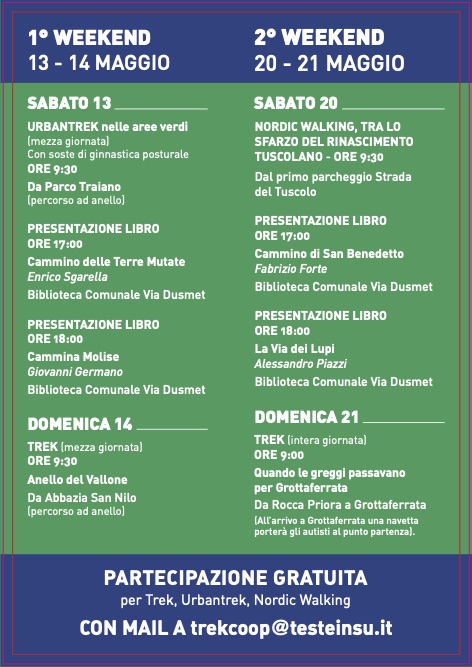 1° WEEKEND
13 - 14 MAGGIO

SABATO 13

URBANTREK nelle aree verdi
(mezza giornata)
Con soste di ginnastica posturale
ORE 9:30
Da Parco Traiano
(percorso ad anello)

PRESENTAZIONE LIBRO
ORE 17:00
Cammino delle Terre Mutate
Enrico Sgarella
Biblioteca Comunale Via Dusmet

PRESENTAZIONE LIBRO
ORE 18:00
Cammina Molise
Giovanni Germano
Biblioteca Comunale Via Dusmet

DOMENICA 14

TREK (mezza giornata)
ORE 9:30
Anello del Vallone
Da Abbazia San Nilo
(percorso ad anello)

2° WEEKEND
20 - 21 MAGGIO

SABATO 20

NORDIC WALKING, TRA LO SFARZO DEL RINASCIMENTO TUSCOLANO - ORE 9:30
Dal primo parcheggio Strada del Tuscolo

PRESENTAZIONE LIBRO
ORE 17:00
Cammino di San Benedetto
Fabrizio Forte
Biblioteca Comunale Via Dusmet

PRESENTAZIONE LIBRO
ORE 18:00
La Via dei Lupi
Alessandro Piazzi
Biblioteca Comunale Via Dusmet

DOMENICA 21

TREK (intera giornata)
ORE 9:00
Quando le greggi passavano per Grottaferrata
Da Rocca Priora a Grottaferrata
(All'arrivo a Grottaferrata una navetta porterà gli autisti al punto partenza).

PARTECIPAZIONE GRATUITA
per Trek, Urbantrek, Nordic Walking
CON MAIL A trekcoop@testeinsu.it